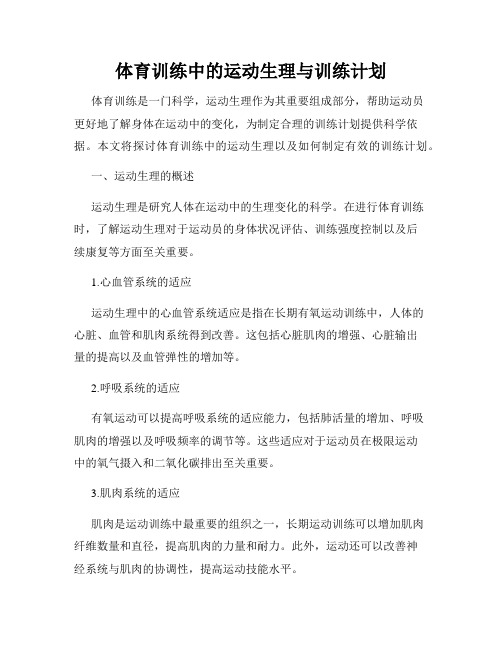 体育训练中的运动生理与训练计划

体育训练是一门科学，运动生理作为其重要组成部分，帮助运动员更好地了解身体在运动中的变化，为制定合理的训练计划提供科学依据。本文将探讨体育训练中的运动生理以及如何制定有效的训练计划。

一、运动生理的概述

运动生理是研究人体在运动中的生理变化的科学。在进行体育训练时，了解运动生理对于运动员的身体状况评估、训练强度控制以及后续康复等方面至关重要。

1.心血管系统的适应

运动生理中的心血管系统适应是指在长期有氧运动训练中，人体的心脏、血管和肌肉系统得到改善。这包括心脏肌肉的增强、心脏输出量的提高以及血管弹性的增加等。

2.呼吸系统的适应

有氧运动可以提高呼吸系统的适应能力，包括肺活量的增加、呼吸肌肉的增强以及呼吸频率的调节等。这些适应对于运动员在极限运动中的氧气摄入和二氧化碳排出至关重要。

3.肌肉系统的适应

肌肉是运动训练中最重要的组织之一，长期运动训练可以增加肌肉纤维数量和直径，提高肌肉的力量和耐力。此外，运动还可以改善神经系统与肌肉的协调性，提高运动技能水平。